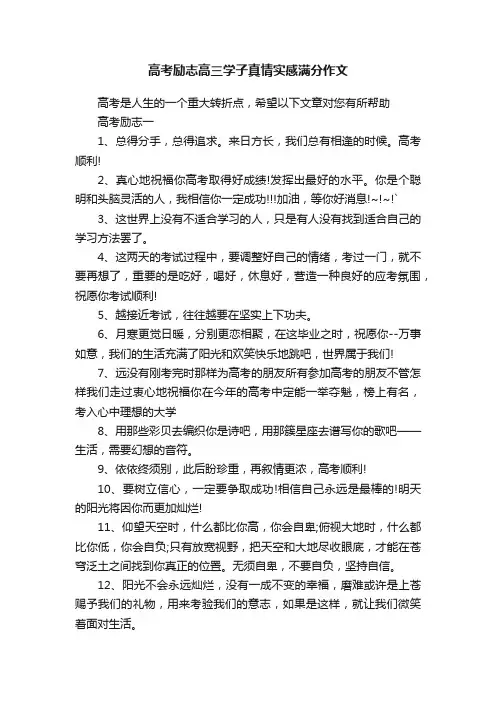 高考励志高三学子真情实感满分作文

高考是人生的一个重大转折点，希望以下文章对您有所帮助

高考励志一

1、总得分手，总得追求。来日方长，我们总有相逢的时候。高考顺利!

2、真心地祝福你高考取得好成绩!发挥出最好的水平。你是个聪明和头脑灵活的人，我相信你一定成功!!!加油，等你好消息!~!~!`

3、这世界上没有不适合学习的人，只是有人没有找到适合自己的学习方法罢了。

4、这两天的考试过程中，要调整好自己的情绪，考过一门，就不要再想了，重要的是吃好，喝好，休息好，营造一种良好的应考氛围，祝愿你考试顺利!

5、越接近考试，往往越要在坚实上下功夫。

6、月寒更觉日暖，分别更恋相聚，在这毕业之时，祝愿你--万事如意，我们的生活充满了阳光和欢笑快乐地跳吧，世界属于我们!

7、远没有刚考完时那样为高考的朋友所有参加高考的朋友不管怎样我们走过衷心地祝福你在今年的高考中定能一举夺魁，榜上有名，考入心中理想的大学

8、用那些彩贝去编织你是诗吧，用那簇星座去谱写你的歌吧——生活，需要幻想的音符。

9、依依终须别，此后盼珍重，再叙情更浓，高考顺利!

10、要树立信心，一定要争取成功!相信自己永远是最棒的!明天的阳光将因你而更加灿烂!

11、仰望天空时，什么都比你高，你会自卑;俯视大地时，什么都比你低，你会自负;只有放宽视野，把天空和大地尽收眼底，才能在苍穹泛土之间找到你真正的位置。无须自卑，不要自负，坚持自信。

12、阳光不会永远灿烂，没有一成不变的幸福，磨难或许是上苍赐予我们的礼物，用来考验我们的意志，如果是这样，就让我们微笑着面对生活。